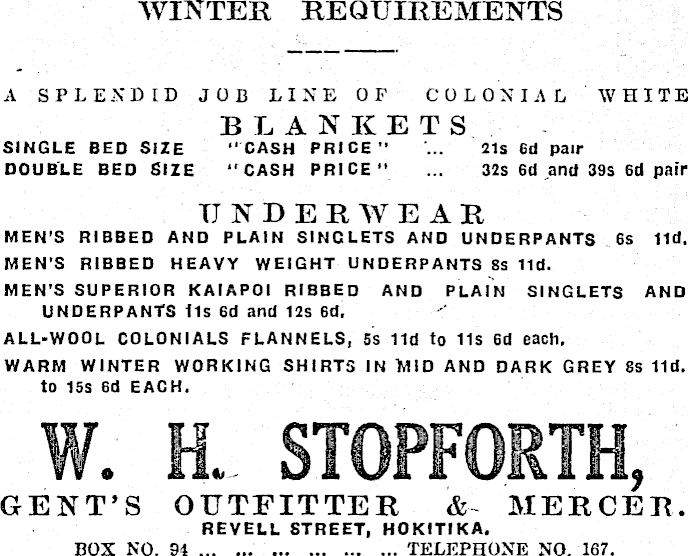 WINTER REQUIREMENTS

A SPLENDID JOB LINE OF COLONIAL WHITE
BLANKETS
SINGLE BED SIZE "CASH PRICE" ... 21s 6d pair
DOUBLE BED SIZE "CASH PRICE" ... 32s 6d and 39s 6d pair

UNDERWEAR
MEN'S RIBBED AND PLAIN SINGLETS AND UNDERPANTS 6s 11d.
MEN'S RIBBED HEAVY WEIGHT UNDERPANTS 8s 11d.
MEN'S SUPERIOR KAIAPOI RIBBED AND PLAIN SINGLETS AND UNDERPANTS 11s 6d and 12s 6d.
ALL-WOOL COLONIALS FLANNELS, 5s 11d to 11s 6d each.
WARM WINTER WORKING SHIRTS IN MID AND DARK GREY 8s 11d. to 15s 6d EACH.

W. H. STOPFORTH,
GENT'S OUTFITTER & MERCER.
REVELL STREET, HOKITIKA.
BOX NO. 94 ... ... ... ... ... ... TELEPHONE NO. 167.